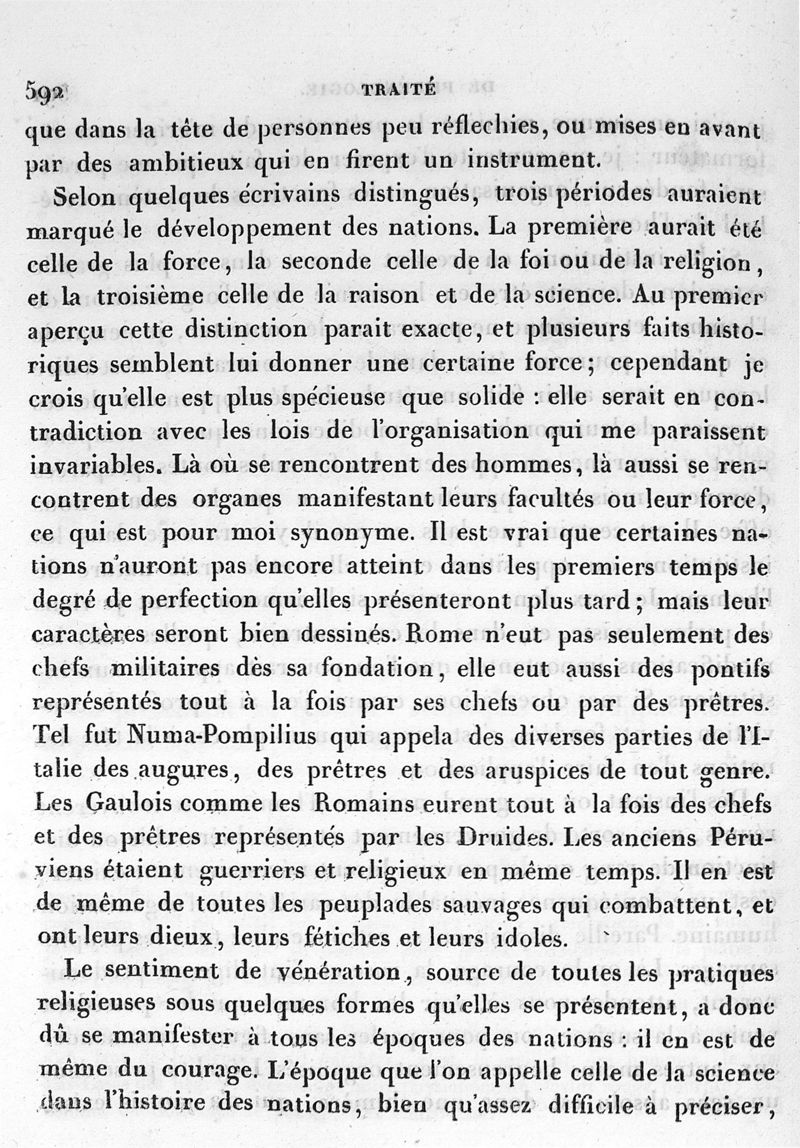 592 TRAITÉ

que dans la tête de personnes peu réflechies, ou mises en avant par des ambitieux qui en firent un instrument.

Selon quelques écrivains distingués, trois périodes auraient marqué le développement des nations. La première aurait été celle de la force, la seconde celle de la foi ou de la religion, et la troisième celle de la raison et de la science. Au premier aperçu cette distinction parait exacte, et plusieurs faits historiques semblent lui donner une certaine force; cependant je crois qu'elle est plus spécieuse que solide : elle serait en contradiction avec les lois de l'organisation qui me paraissent invariables. Là où se rencontrent des hommes, là aussi se rencontrent des organes manifestant leurs facultés ou leur force, ce qui est pour moi synonyme. Il est vrai que certaines nations n'auront pas encore atteint dans les premiers temps le degré de perfection qu'elles présenteront plus tard; mais leur caractères seront bien dessinés. Rome n'eut pas seulement des chefs militaires dès sa fondation, elle eut aussi des pontifs représentés tout à la fois par ses chefs ou par des prêtres. Tel fut Numa-Pompilius qui appela des diverses parties de l'Italie des augures, des prêtres et des aruspices de tout genre. Les Gaulois comme les Romains eurent tout à la fois des chefs et des prêtres représentés par les Druides. Les anciens Péruviens étaient guerriers et religieux en même temps. Il en est de même de toutes les peuplades sauvages qui combattent, et ont leurs dieux, leurs fétiches et leurs idoles.

Le sentiment de vénération, source de toutes les pratiques religieuses sous quelques formes qu'elles se présentent, a donc dû se manifester à tous les époques des nations : il en est de même du courage. L'époque que l'on appelle celle de la science dans l'histoire des nations, bien qu'assez difficile à préciser,